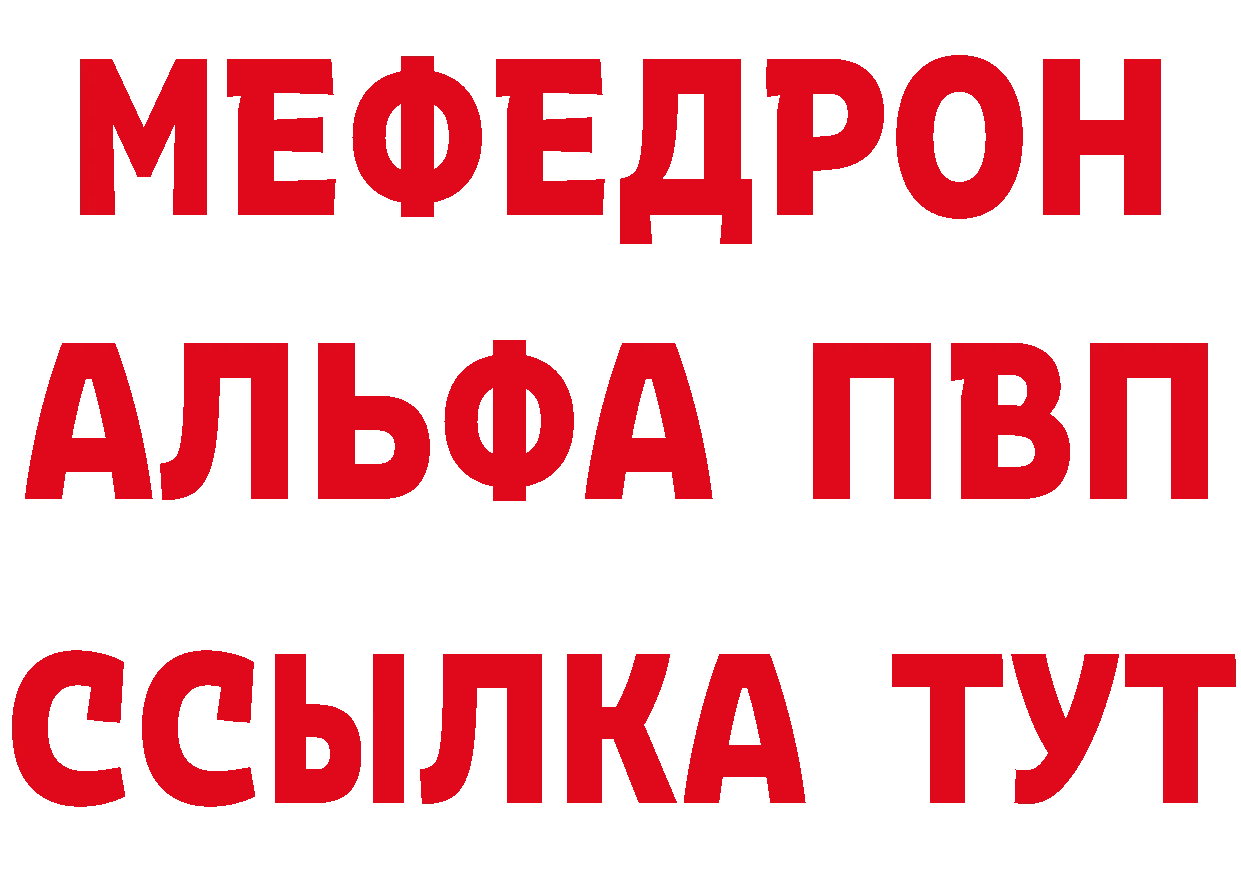 МЕФЕДРОН
АЛЬФА ПВП
ССЫЛКА ТУТ